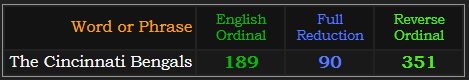 | Word or Phrase | English Ordinal | Full Reduction | Reverse Ordinal |
|---|---|---|---|
| The Cincinnati Bengals | 189 | 90 | 351 |